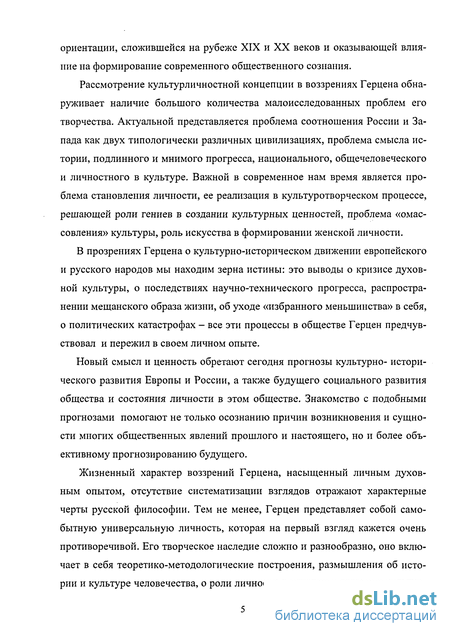 ориентации, сложившейся на рубеже XIX и XX веков и оказывающей влияние на формирование современного общественного сознания.

Рассмотрение культурличностной концепции в воззрениях Герцена обнаруживает наличие большого количества малоисследованных проблем его творчества. Актуальной представляется проблема соотношения России и Запада как двух типологически различных цивилизациях, проблема смысла истории, подлинного и мнимого прогресса, национального, общечеловеческого и личностного в культуре. Важной в современное нам время является проблема становления личности, ее реализация в культуротворческом процессе, решающей роли гениев в создании культурных ценностей, проблема «омассовления» культуры, роль искусства в формировании женской личности.

В прозрениях Герцена о культурно-историческом движении европейского и русского народов мы находим зерна истины: это выводы о кризисе духовной культуры, о последствиях научно-технического прогресса, распространении мещанского образа жизни, об уходе «избранного меньшинства» в себя, о политических катастрофах – все эти процессы в обществе Герцен предчувствовал и пережил в своем личном опыте.

Новый смысл и ценность обретают сегодня прогнозы культурно- исторического развития Европы и России, а также будущего социального развития общества и состояния личности в этом обществе. Знакомство с подобными прогнозами помогают не только осознанию причин возникновения и сущности многих общественных явлений прошлого и настоящего, но и более объективному прогнозированию будущего.

Жизненный характер воззрений Герцена, насыщенный личным духовным опытом, отсутствие систематизации взглядов отражают характерные черты русской философии. Тем не менее, Герцен представляет собой самобытную универсальную личность, которая на первый взгляд кажется очень противоречивой. Его творческое наследие сложно и разнообразно, оно включает в себя теоретико-методологические построения, размышления об истории и культуре человечества, о роли лично

5

dsLib.net
библиотека диссертаций